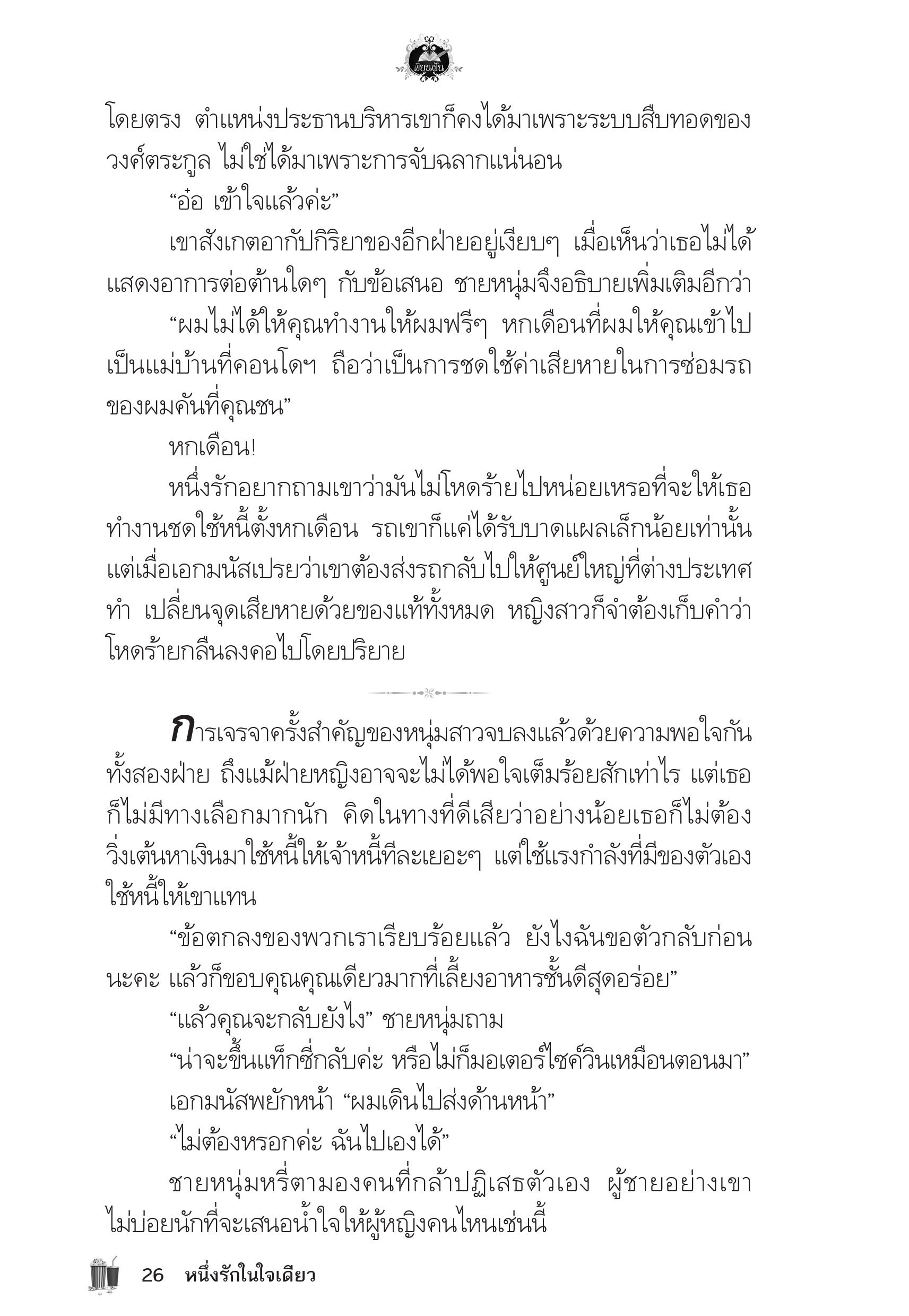 เขียนฝัน

โดยตรง ตำแหน่งประธานบริหารเขาก็คงได้มาเพราะระบบสืบทอดของวงศ์ตระกูล ไม่ใช่ได้มาเพราะการจับฉลากแน่นอน

“อ๋อ เข้าใจแล้วค่ะ”

เขาสังเกตอากัปกิริยาของอีกฝ่ายอยู่เงียบๆ เมื่อเห็นว่าเธอไม่ได้แสดงอาการต่อต้านใดๆ กับข้อเสนอ ชายหนุ่มจึงอธิบายเพิ่มเติมอีกว่า

“ผมไม่ได้ให้คุณทำงานให้ผมฟรีๆ หกเดือนที่ผมให้คุณเข้าไปเป็นแม่บ้านที่คอนโดฯ ถือว่าเป็นการชดใช้ค่าเสียหายในการซ่อมรถของผมคันที่คุณชน”

หกเดือน!

หนึ่งรักอยากถามเขาว่ามันไม่โหดร้ายไปหน่อยเหรอที่จะให้เธอทำงานชดใช้หนี้ตั้งหกเดือน รถเขาก็แค่ได้รับบาดแผลเล็กน้อยเท่านั้น แต่เมื่อเอกมนัสเปรยว่าเขาต้องส่งรถกลับไปให้ศูนย์ใหญ่ที่ต่างประเทศทำ เปลี่ยนจุดเสียหายด้วยของแท้ทั้งหมด หญิงสาวก็จำต้องเก็บคำว่าโหดร้ายกลืนลงคอไปโดยปริยาย

การเจรจาครั้งสำคัญของหนุ่มสาวจบลงแล้วด้วยความพอใจกันทั้งสองฝ่าย ถึงแม้ฝ่ายหญิงอาจจะไม่ได้พอใจเต็มร้อยสักเท่าไร แต่เธอก็ไม่มีทางเลือกมากนัก คิดในทางที่ดีเสียว่าอย่างน้อยเธอก็ไม่ต้องวิ่งเต้นหาเงินมาใช้หนี้ให้เจ้าหนี้ทีละเยอะๆ แต่ใช้แรงกำลังที่มีของตัวเองใช้หนี้ให้เขาแทน

“ข้อตกลงของพวกเราเรียบร้อยแล้ว ยังไงฉันขอตัวกลับก่อนนะคะ แล้วก็ขอบคุณคุณเดียวมากที่เลี้ยงอาหารชั้นดีสุดอร่อย”

“แล้วคุณจะกลับยังไง” ชายหนุ่มถาม

“น่าจะขึ้นแท็กซี่กลับค่ะ หรือไม่ก็มอเตอร์ไซค์วินเหมือนตอนมา”

เอกมนัสพยักหน้า “ผมเดินไปส่งด้านหน้า”

“ไม่ต้องหรอกค่ะ ฉันไปเองได้”

ชายหนุ่มหรี่ตามองคนที่กล้าปฏิเสธตัวเอง ผู้ชายอย่างเขาไม่บ่อยนักที่จะเสนอน้ำใจให้ผู้หญิงคนไหนเช่นนี้

26 หนึ่งรักในใจเดียว